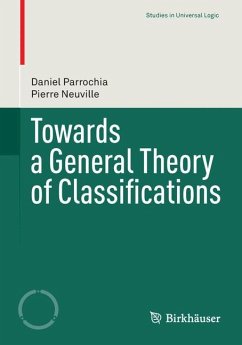 Studies in Universal Logic

Daniel Parrochia
Pierre Neuville

Towards a General Theory of Classifications

Birkhäuser